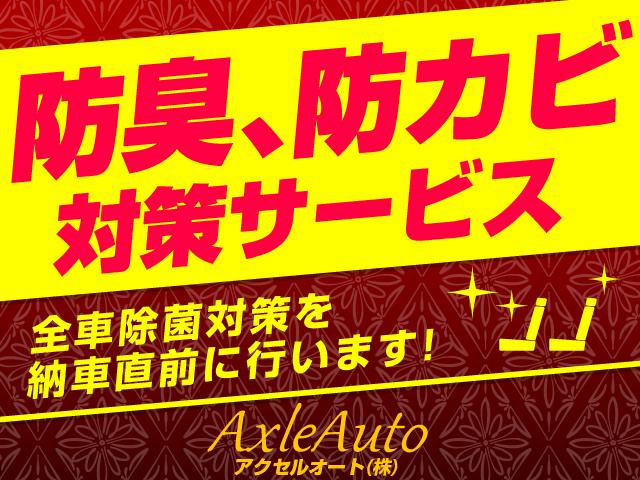 防臭、防カビ
対策サービス

全車除菌対策を
納車直前に行います！

AxleAuto
アクセルオート(株)